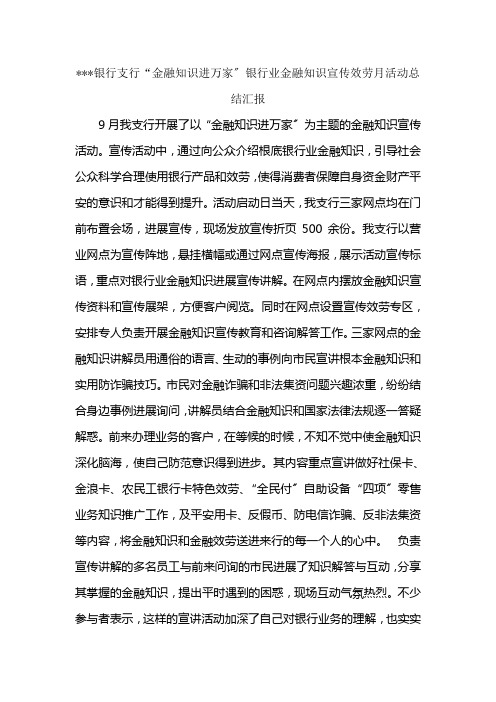 ***银行支行“金融知识进万家”银行业金融知识宣传效劳月活动总结汇报

9月我支行开展了以“金融知识进万家”为主题的金融知识宣传活动。宣传活动中，通过向公众介绍根底银行业金融知识，引导社会公众科学合理使用银行产品和效劳，使得消费者保障自身资金财产平安的意识和才能得到提升。活动启动日当天，我支行三家网点均在门前布置会场，进展宣传，现场发放宣传折页 500 余份。我支行以营业网点为宣传阵地，悬挂横幅或通过网点宣传海报，展示活动宣传标语，重点对银行业金融知识进展宣传讲解。在网点内摆放金融知识宣传资料和宣传展架，方便客户阅览。同时在网点设置宣传效劳专区，安排专人负责开展金融知识宣传教育和咨询解答工作。三家网点的金融知识讲解员用通俗的语言、生动的事例向市民宣讲根本金融知识和实用防诈骗技巧。市民对金融诈骗和非法集资问题兴趣浓重，纷纷结合身边事例进展询问，讲解员结合金融知识和国家法律法规逐一答疑解惑。前来办理业务的客户，在等候的时候，不知不觉中使金融知识深化脑海，使自己防范意识得到进步。其内容重点宣讲做好社保卡、金浪卡、农民工银行卡特色效劳、“全民付”自助设备“四项”零售业务知识推广工作，及平安用卡、反假币、防电信诈骗、反非法集资等内容，将金融知识和金融效劳送进来行的每一个人的心中。 负责宣传讲解的多名员工与前来问询的市民进展了知识解答与互动，分享其掌握的金融知识，提出平时遇到的困惑，现场互动气氛热烈。不少参与者表示，这样的宣讲活动加深了自己对银行业务的理解，也实实